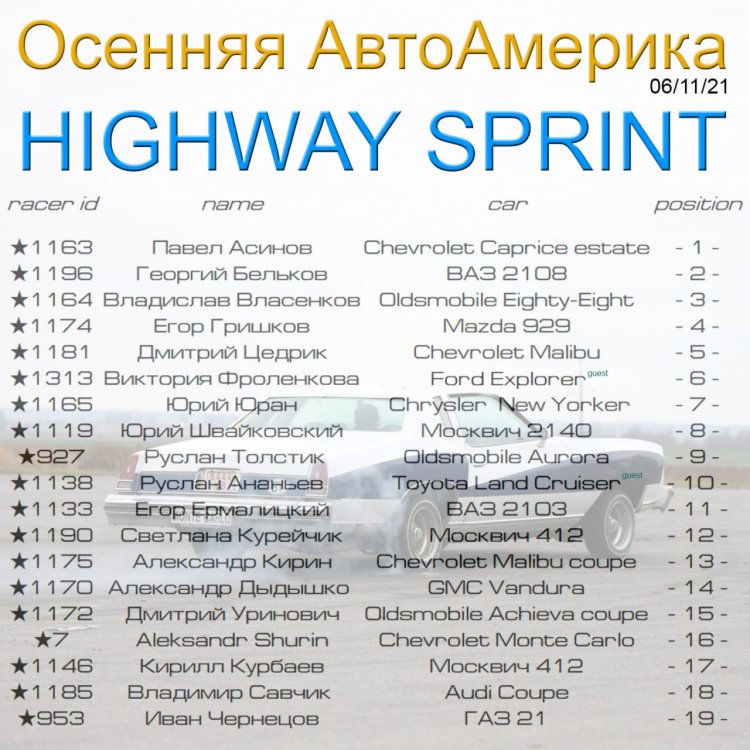 Осенняя АвтоАмерика
06/11/21

HIGHWAY SPRINT

| racer id | name | car | position |
|---|---|---|---|
| ★1163 | Павел Асинов | Chevrolet Caprice estate | - 1 - |
| ★1196 | Георгий Бельков | ВАЗ 2108 | - 2 - |
| ★1164 | Владислав Власенков | Oldsmobile Eighty-Eight | - 3 - |
| ★1174 | Егор Гришков | Mazda 929 | - 4 - |
| ★1181 | Дмитрий Цедрик | Chevrolet Malibu | - 5 - |
| ★1313 | Виктория Фроленкова | Ford Explorer guest | - 6 - |
| ★1165 | Юрий Юран | Chrysler New Yorker | - 7 - |
| ★1119 | Юрий Швайковский | Москвич 2140 | - 8 - |
| ★927 | Руслан Толстик | Oldsmobile Aurora | - 9 - |
| ★1138 | Руслан Ананьев | Toyota Land Cruiser guest | - 10 - |
| ★1133 | Егор Ермалицкий | ВАЗ 2103 | - 11 - |
| ★1190 | Светлана Курейчик | Москвич 412 | - 12 - |
| ★1175 | Александр Кирин | Chevrolet Malibu coupe | - 13 - |
| ★1170 | Александр Дыдышко | GMC Vandura | - 14 - |
| ★1172 | Дмитрий Уринович | Oldsmobile Achieva coupe | - 15 - |
| ★7 | Aleksandr Shurin | Chevrolet Monte Carlo | - 16 - |
| ★1146 | Кирилл Курбаев | Москвич 412 | - 17 - |
| ★1185 | Владимир Савчик | Audi Coupe | - 18 - |
| ★953 | Иван Чернецов | ГАЗ 21 | - 19 - |